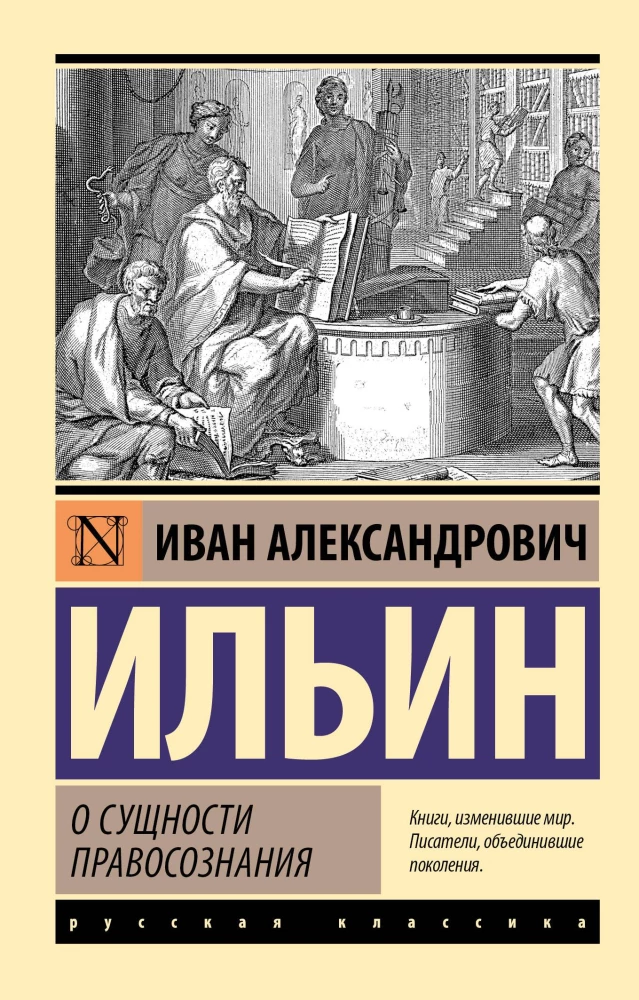 N

ИВАН АЛЕКСАНДРОВИЧ

ИЛЬИН

О СУЩНОСТИ ПРАВОСОЗНАНИЯ

Книги, изменившие мир. Писатели, объединившие поколения.

русская классика